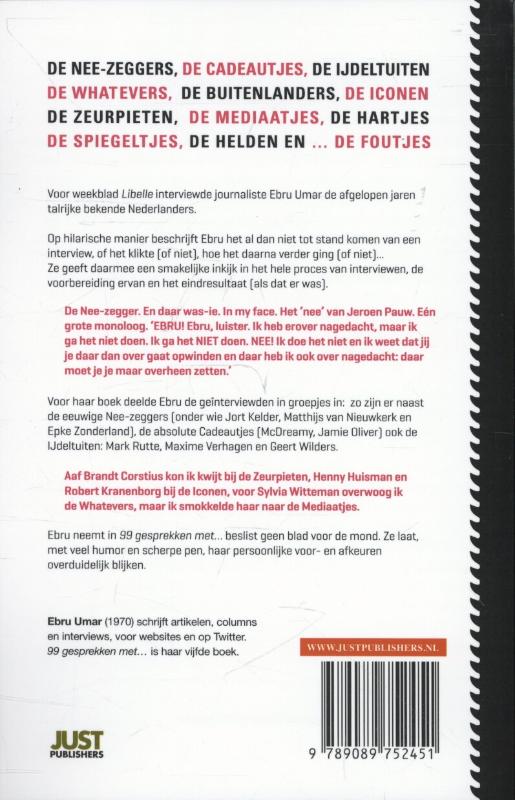 DE NEE-ZEGGERS, DE CADEAUTJES, DE IJDELTUITEN
DE WHATEVERS, DE BUITENLANDERS, DE ICONEN
DE ZEURPIETEN, DE MEDIAATJES, DE HARTJES
DE SPIEGELTJES, DE HELDEN EN ... DE FOUTJES

Voor weekblad Libelle interviewde journaliste Ebru Umar de afgelopen jaren talrijke bekende Nederlanders.

Op hilarische manier beschrijft Ebru het al dan niet tot stand komen van een interview, of het klikte (of niet), hoe het daarna verder ging (of niet)... Ze geeft daarmee een smakelijke inkijk in het hele proces van interviewen, de voorbereiding ervan en het eindresultaat (als dat er was).

De Nee-zegger. En daar was-ie. In my face. Het 'nee' van Jeroen Pauw. Eén grote monoloog. 'EBRU! Ebru, luister. Ik heb erover nagedacht, maar ik ga het niet doen. Ik ga het NIET doen. NEE! Ik doe het niet en ik weet dat jij je daar dan over gaat opwinden en daar heb ik ook over nagedacht: daar moet je je maar overheen zetten.'

Voor haar boek deelde Ebru de geïnterviewden in groepjes in: zo zijn er naast de eeuwige Nee-zeggers (onder wie Jort Kelder, Matthijs van Nieuwkerk en Epke Zonderland), de absolute Cadeautjes (McDreamy, Jamie Oliver) ook de IJdeltuiten: Mark Rutte, Maxime Verhagen en Geert Wilders.

Aaf Brandt Corstius kon ik kwijt bij de Zeurpieten, Henny Huisman en Robert Kranenborg bij de Iconen, voor Sylvia Witteman overwoog ik de Whatevers, maar ik smokkelde haar naar de Mediaatjes.

Ebru neemt in 99 gesprekken met... beslist geen blad voor de mond. Ze laat, met veel humor en scherpe pen, haar persoonlijke voor- en afkeuren overduidelijk blijken.

Ebru Umar (1970) schrijft artikelen, columns en interviews, voor websites en op Twitter. 99 gesprekken met... is haar vijfde boek.

WWW.JUSTPUBLISHERS.NL

JUST PUBLISHERS

9 789089 752451